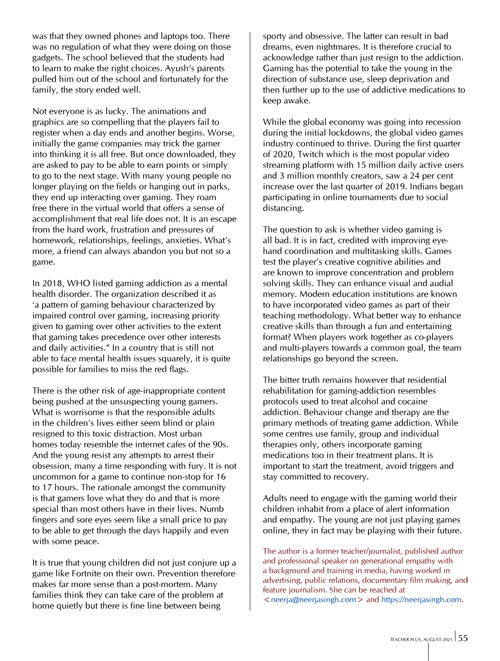 was that they owned phones and laptops too. There was no regulation of what they were doing on those gadgets. The school believed that the students had to learn to make the right choices. Ayush's parents pulled him out of the school and fortunately for the family, the story ended well.

Not everyone is as lucky. The animations and graphics are so compelling that the players fail to register when a day ends and another begins. Worse, initially the game companies may trick the gamer into thinking it is all free. But once downloaded, they are asked to pay to be able to earn points or simply to go to the next stage. With many young people no longer playing on the fields or hanging out in parks, they end up interacting over gaming. They roam free there in the virtual world that offers a sense of accomplishment that real life does not. It is an escape from the hard work, frustration and pressures of homework, relationships, feelings, anxieties. What's more, a friend can always abandon you but not so a game.

In 2018, WHO listed gaming addiction as a mental health disorder. The organization described it as 'a pattern of gaming behaviour characterized by impaired control over gaming, increasing priority given to gaming over other activities to the extent that gaming takes precedence over other interests and daily activities." In a country that is still not able to face mental health issues squarely, it is quite possible for families to miss the red flags.

There is the other risk of age-inappropriate content being pushed at the unsuspecting young gamers. What is worrisome is that the responsible adults in the children's lives either seem blind or plain resigned to this toxic distraction. Most urban homes today resemble the internet cafes of the 90s. And the young resist any attempts to arrest their obsession, many a time responding with fury. It is not uncommon for a game to continue non-stop for 16 to 17 hours. The rationale amongst the community is that gamers love what they do and that is more special than most others have in their lives. Numb fingers and sore eyes seem like a small price to pay to be able to get through the days happily and even with some peace.

It is true that young children did not just conjure up a game like Fortnite on their own. Prevention therefore makes far more sense than a post-mortem. Many families think they can take care of the problem at home quietly but there is fine line between being sporty and obsessive. The latter can result in bad dreams, even nightmares. It is therefore crucial to acknowledge rather than just resign to the addiction. Gaming has the potential to take the young in the direction of substance use, sleep deprivation and then further up to the use of addictive medications to keep awake.

While the global economy was going into recession during the initial lockdowns, the global video games industry continued to thrive. During the first quarter of 2020, Twitch which is the most popular video streaming platform with 15 million daily active users and 3 million monthly creators, saw a 24 per cent increase over the last quarter of 2019. Indians began participating in online tournaments due to social distancing.

The question to ask is whether video gaming is all bad. It is in fact, credited with improving eye-hand coordination and multitasking skills. Games test the player's creative cognitive abilities and are known to improve concentration and problem solving skills. They can enhance visual and audial memory. Modern education institutions are known to have incorporated video games as part of their teaching methodology. What better way to enhance creative skills than through a fun and entertaining format? When players work together as co-players and multi-players towards a common goal, the team relationships go beyond the screen.

The bitter truth remains however that residential rehabilitation for gaming-addiction resembles protocols used to treat alcohol and cocaine addiction. Behaviour change and therapy are the primary methods of treating game addiction. While some centres use family, group and individual therapies only, others incorporate gaming medications too in their treatment plans. It is important to start the treatment, avoid triggers and stay committed to recovery.

Adults need to engage with the gaming world their children inhabit from a place of alert information and empathy. The young are not just playing games online, they in fact may be playing with their future.

The author is a former teacher/journalist, published author and professional speaker on generational empathy with a background and training in media, having worked in advertising, public relations, documentary film making, and feature journalism. She can be reached at <neerja@neerjasingh.com> and https://neerjasingh.com.

TEACHER PLUS, AUGUST 2021 55